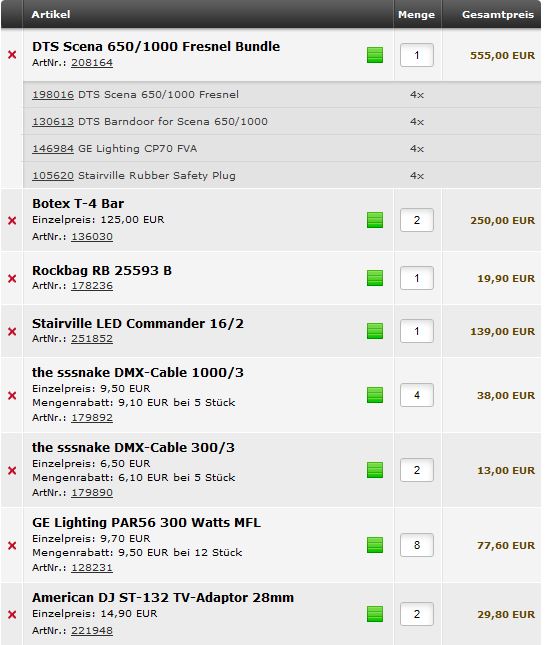 | | Artikel | Menge | Gesamtpreis |
|---|---|---|---|
| × | **DTS Scena 650/1000 Fresnel Bundle** ArtNr.: 208164 | 1 | 555,00 EUR |
| | 198016 DTS Scena 650/1000 Fresnel | 4x | |
| | 130613 DTS Barndoor for Scena 650/1000 | 4x | |
| | 146984 GE Lighting CP70 FVA | 4x | |
| | 105620 Stairville Rubber Safety Plug | 4x | |
| × | **Botex T-4 Bar** Einzelpreis: 125,00 EUR ArtNr.: 136030 | 2 | 250,00 EUR |
| × | **Rockbag RB 25593 B** ArtNr.: 178236 | 1 | 19,90 EUR |
| × | **Stairville LED Commander 16/2** ArtNr.: 251852 | 1 | 139,00 EUR |
| × | **the sssnake DMX-Cable 1000/3** Einzelpreis: 9,50 EUR Mengenrabatt: 9,10 EUR bei 5 Stück ArtNr.: 179892 | 4 | 38,00 EUR |
| × | **the sssnake DMX-Cable 300/3** Einzelpreis: 6,50 EUR Mengenrabatt: 6,10 EUR bei 5 Stück ArtNr.: 179890 | 2 | 13,00 EUR |
| × | **GE Lighting PAR56 300 Watts MFL** Einzelpreis: 9,70 EUR Mengenrabatt: 9,50 EUR bei 12 Stück ArtNr.: 128231 | 8 | 77,60 EUR |
| × | **American DJ ST-132 TV-Adaptor 28mm** Einzelpreis: 14,90 EUR ArtNr.: 221948 | 2 | 29,80 EUR |